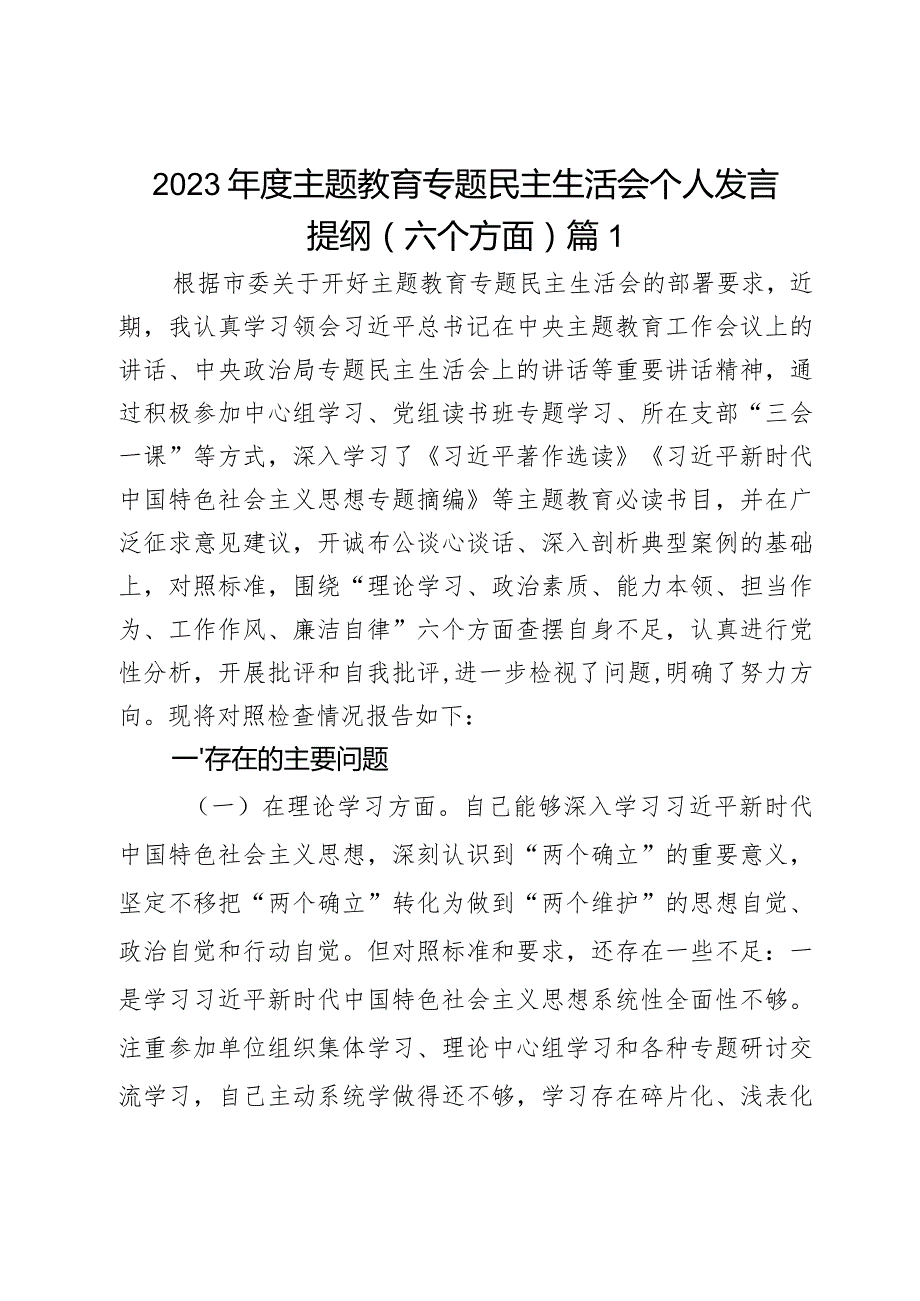 2023年度主题教育专题民主生活会个人发言提纲（六个方面）篇1

根据市委关于开好主题教育专题民主生活会的部署要求，近期，我认真学习领会习近平总书记在中央主题教育工作会议上的讲话、中央政治局专题民主生活会上的讲话等重要讲话精神，通过积极参加中心组学习、党组读书班专题学习、所在支部“三会一课”等方式，深入学习了《习近平著作选读》《习近平新时代中国特色社会主义思想专题摘编》等主题教育必读书目，并在广泛征求意见建议，开诚布公谈心谈话、深入剖析典型案例的基础上，对照标准，围绕“理论学习、政治素质、能力本领、担当作为、工作作风、廉洁自律”六个方面查摆自身不足，认真进行党性分析，开展批评和自我批评,进一步检视了问题,明确了努力方向。现将对照检查情况报告如下：

一'存在的主要问题

（一）在理论学习方面。自己能够深入学习习近平新时代中国特色社会主义思想，深刻认识到“两个确立”的重要意义，坚定不移把“两个确立”转化为做到“两个维护”的思想自觉、政治自觉和行动自觉。但对照标准和要求，还存在一些不足：一是学习习近平新时代中国特色社会主义思想系统性全面性不够。注重参加单位组织集体学习、理论中心组学习和各种专题研讨交流学习，自己主动系统学做得还不够，学习存在碎片化、浅表化